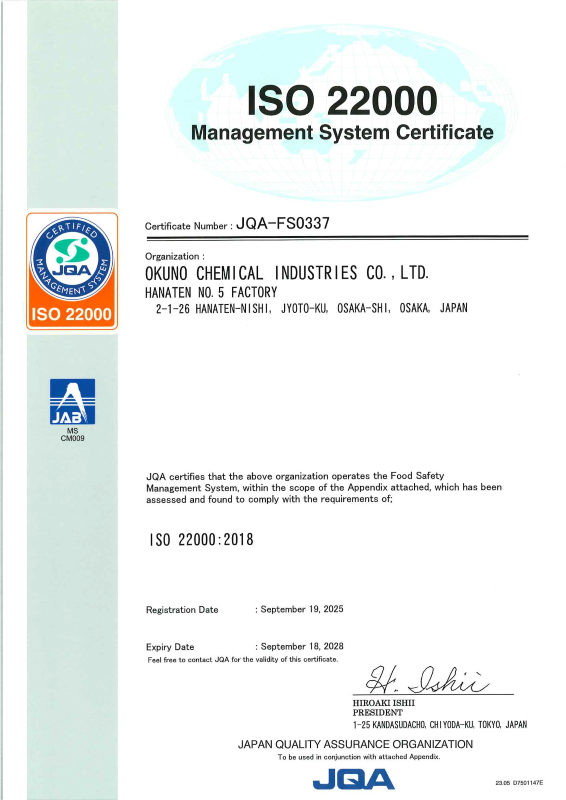 ISO 22000
Management System Certificate

CERTIFIED MANAGEMENT SYSTEM
JQA
ISO 22000

JAB
MS
CM009

Certificate Number : JQA-FS0337

Organization :
OKUNO CHEMICAL INDUSTRIES CO., LTD.
HANATEN NO. 5 FACTORY
2-1-26 HANATEN-NISHI, JYOTO-KU, OSAKA-SHI, OSAKA, JAPAN

JQA certifies that the above organization operates the Food Safety Management System, within the scope of the Appendix attached, which has been assessed and found to comply with the requirements of;

ISO 22000:2018

Registration Date : September 19, 2025

Expiry Date : September 18, 2028
Feel free to contact JQA for the validity of this certificate.

H. Ishii
HIROAKI ISHII
PRESIDENT
1-25 KANDASUDACHO, CHIYODA-KU, TOKYO, JAPAN

JAPAN QUALITY ASSURANCE ORGANIZATION
To be used in conjunction with attached Appendix.

JQA

23.05 D7501147E